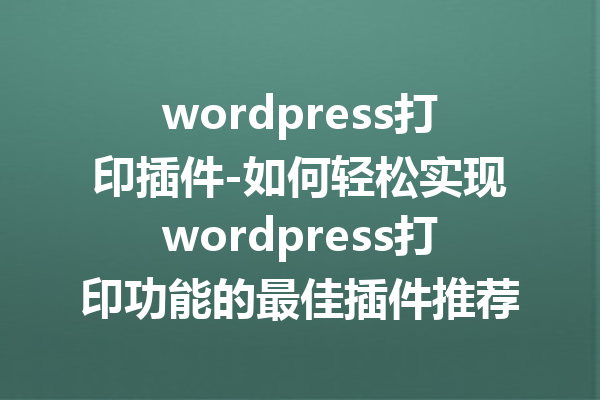 wordpress打印插件-如何轻松实现wordpress打印功能的最佳插件推荐